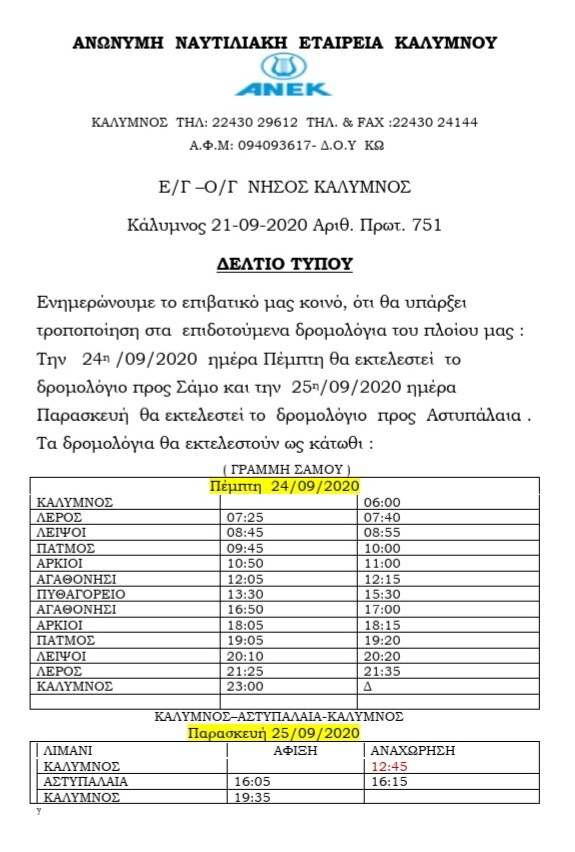 ΑΝΩΝΥΜΗ ΝΑΥΤΙΛΙΑΚΗ ΕΤΑΙΡΕΙΑ ΚΑΛΥΜΝΟΥ

ANEK

ΚΑΛΥΜΝΟΣ ΤΗΛ: 22430 29612 ΤΗΛ. & FAX :22430 24144
Α.Φ.Μ: 094093617- Δ.Ο.Υ ΚΩ

Ε/Γ –Ο/Γ ΝΗΣΟΣ ΚΑΛΥΜΝΟΣ

Κάλυμνος 21-09-2020 Αριθ. Πρωτ. 751

ΔΕΛΤΙΟ ΤΥΠΟΥ

Ενημερώνουμε το επιβατικό μας κοινό, ότι θα υπάρξει τροποποίηση στα επιδοτούμενα δρομολόγια του πλοίου μας : Την 24η /09/2020 ημέρα Πέμπτη θα εκτελεστεί το δρομολόγιο προς Σάμο και την 25η/09/2020 ημέρα Παρασκευή θα εκτελεστεί το δρομολόγιο προς Αστυπάλαια . Τα δρομολόγια θα εκτελεστούν ως κάτωθι :

( ΓΡΑΜΜΗ ΣΑΜΟΥ )

| Πέμπτη 24/09/2020 | | |
|---|---|---|
| ΚΑΛΥΜΝΟΣ | | 06:00 |
| ΛΕΡΟΣ | 07:25 | 07:40 |
| ΛΕΙΨΟΙ | 08:45 | 08:55 |
| ΠΑΤΜΟΣ | 09:45 | 10:00 |
| ΑΡΚΙΟΙ | 10:50 | 11:00 |
| ΑΓΑΘΟΝΗΣΙ | 12:05 | 12:15 |
| ΠΥΘΑΓΟΡΕΙΟ | 13:30 | 15:30 |
| ΑΓΑΘΟΝΗΣΙ | 16:50 | 17:00 |
| ΑΡΚΙΟΙ | 18:05 | 18:15 |
| ΠΑΤΜΟΣ | 19:05 | 19:20 |
| ΛΕΙΨΟΙ | 20:10 | 20:20 |
| ΛΕΡΟΣ | 21:25 | 21:35 |
| ΚΑΛΥΜΝΟΣ | 23:00 | Δ |
| | | |

ΚΑΛΥΜΝΟΣ–ΑΣΤΥΠΑΛΑΙΑ-ΚΑΛΥΜΝΟΣ
Παρασκευή 25/09/2020

| ΛΙΜΑΝΙ | ΑΦΙΞΗ | ΑΝΑΧΩΡΗΣΗ |
|---|---|---|
| ΚΑΛΥΜΝΟΣ | | 12:45 |
| ΑΣΤΥΠΑΛΑΙΑ | 16:05 | 16:15 |
| ΚΑΛΥΜΝΟΣ | 19:35 | |

Υ